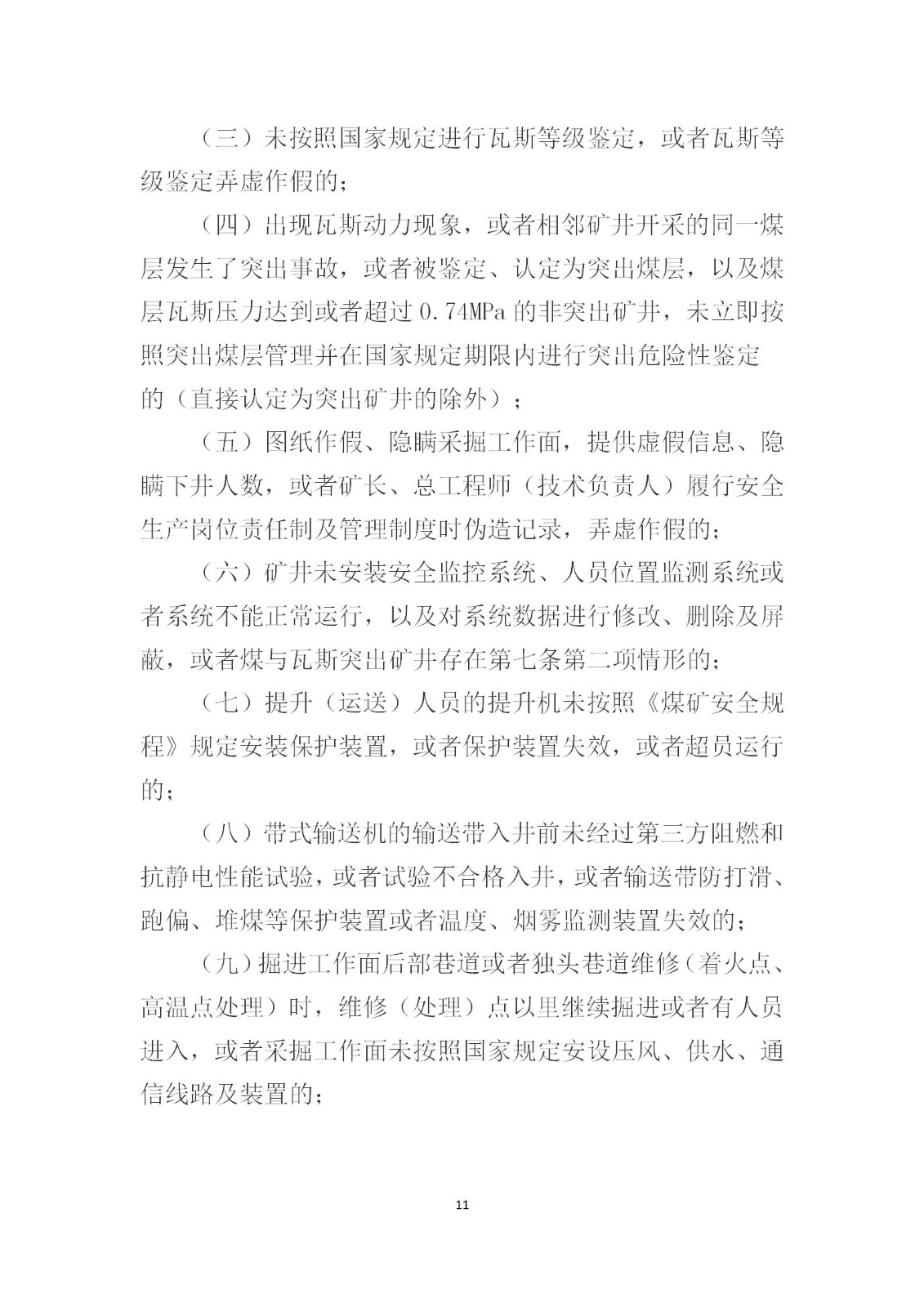 （三）未按照国家规定进行瓦斯等级鉴定，或者瓦斯等级鉴定弄虚作假的；

（四）出现瓦斯动力现象，或者相邻矿井开采的同一煤层发生了突出事故，或者被鉴定、认定为突出煤层，以及煤层瓦斯压力达到或者超过 0.74MPa 的非突出矿井，未立即按照突出煤层管理并在国家规定期限内进行突出危险性鉴定的（直接认定为突出矿井的除外）；

（五）图纸作假、隐瞒采掘工作面，提供虚假信息、隐瞒下井人数，或者矿长、总工程师（技术负责人）履行安全生产岗位责任制及管理制度时伪造记录，弄虚作假的；

（六）矿井未安装安全监控系统、人员位置监测系统或者系统不能正常运行，以及对系统数据进行修改、删除及屏蔽，或者煤与瓦斯突出矿井存在第七条第二项情形的；

（七）提升（运送）人员的提升机未按照《煤矿安全规程》规定安装保护装置，或者保护装置失效，或者超员运行的；

（八）带式输送机的输送带入井前未经过第三方阻燃和抗静电性能试验，或者试验不合格入井，或者输送带防打滑、跑偏、堆煤等保护装置或者温度、烟雾监测装置失效的；

（九）掘进工作面后部巷道或者独头巷道维修（着火点、高温点处理）时，维修（处理）点以里继续掘进或者有人员进入，或者采掘工作面未按照国家规定安设压风、供水、通信线路及装置的；

11